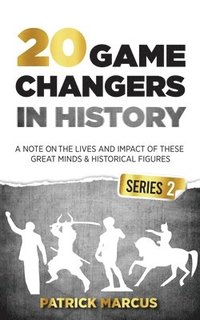 20 GAME CHANGERS IN HISTORY

A NOTE ON THE LIVES AND IMPACT OF THESE GREAT MINDS & HISTORICAL FIGURES

SERIES 2

PATRICK MARCUS